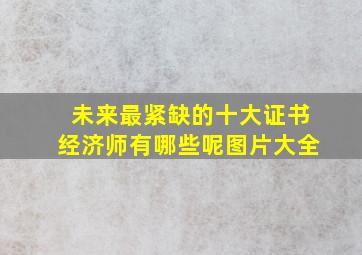 未来最紧缺的十大证书
经济师有哪些呢图片大全